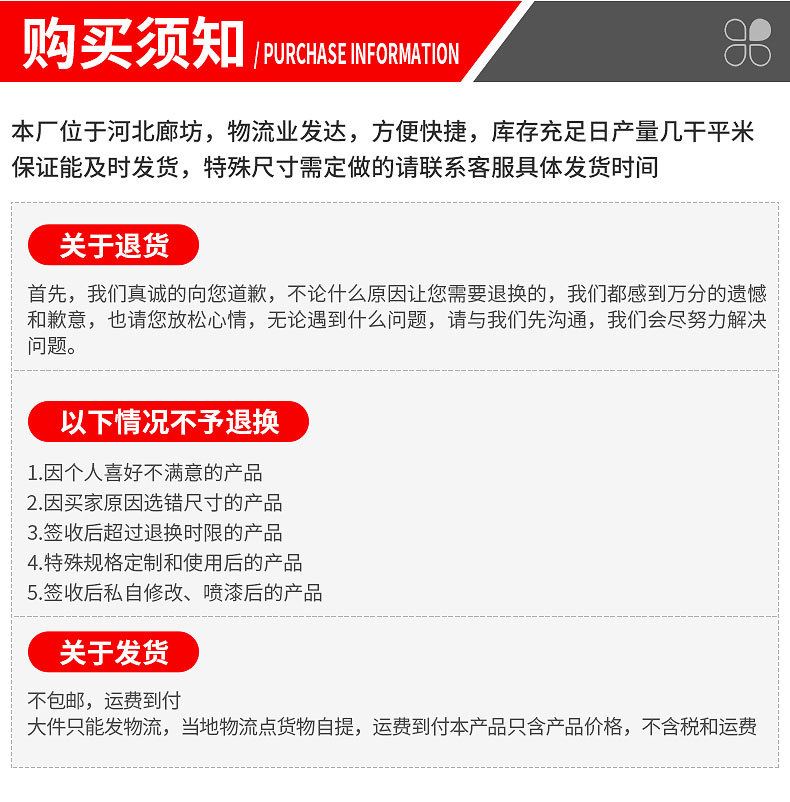 购买须知 / PURCHASE INFORMATION

本厂位于河北廊坊，物流业发达，方便快捷，库存充足日产量几千平米保证能及时发货，特殊尺寸需定做的请联系客服具体发货时间

关于退货

首先，我们真诚的向您道歉，不论什么原因让您需要退换的，我们都感到万分的遗憾和歉意，也请您放松心情，无论遇到什么问题，请与我们先沟通，我们会尽努力解决问题。

以下情况不予退换

1.因个人喜好不满意的产品
2.因买家原因选错尺寸的产品
3.签收后超过退换时限的产品
4.特殊规格定制和使用后的产品
5.签收后私自修改、喷漆后的产品

关于发货

不包邮，运费到付
大件只能发物流，当地物流点货物自提，运费到付本产品只含产品价格，不含税和运费